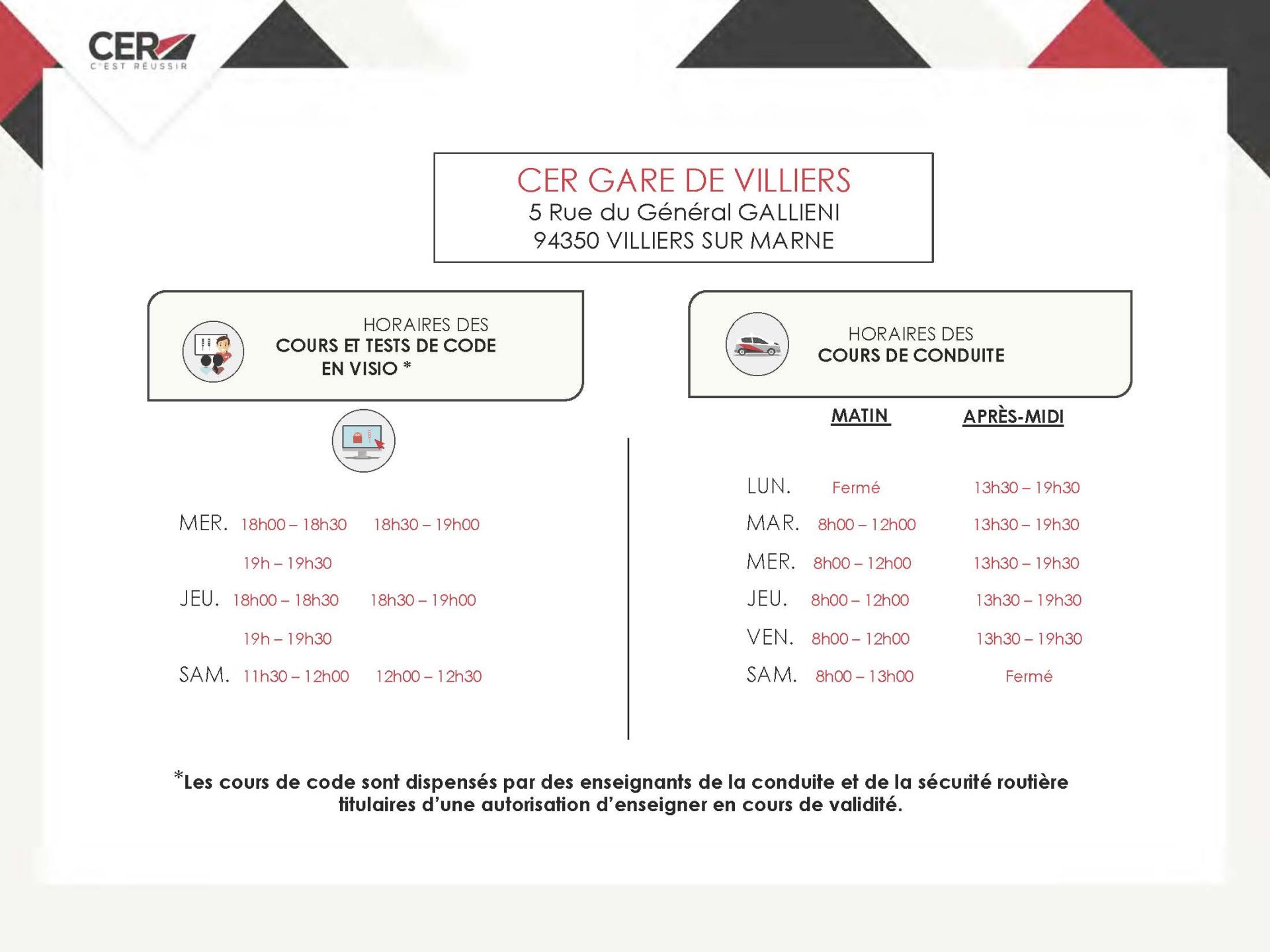 CER
C'EST RÉUSSIR

CER GARE DE VILLIERS
5 Rue du Général GALLIENI
94350 VILLIERS SUR MARNE

HORAIRES DES
COURS ET TESTS DE CODE
EN VISIO *

MER. 18h00 – 18h30 18h30 – 19h00
19h – 19h30
JEU. 18h00 – 18h30 18h30 – 19h00
19h – 19h30
SAM. 11h30 – 12h00 12h00 – 12h30

HORAIRES DES
COURS DE CONDUITE

| | MATIN | APRÈS-MIDI |
|---|---|---|
| LUN. | Fermé | 13h30 – 19h30 |
| MAR. | 8h00 – 12h00 | 13h30 – 19h30 |
| MER. | 8h00 – 12h00 | 13h30 – 19h30 |
| JEU. | 8h00 – 12h00 | 13h30 – 19h30 |
| VEN. | 8h00 – 12h00 | 13h30 – 19h30 |
| SAM. | 8h00 – 13h00 | Fermé |

*Les cours de code sont dispensés par des enseignants de la conduite et de la sécurité routière titulaires d'une autorisation d'enseigner en cours de validité.